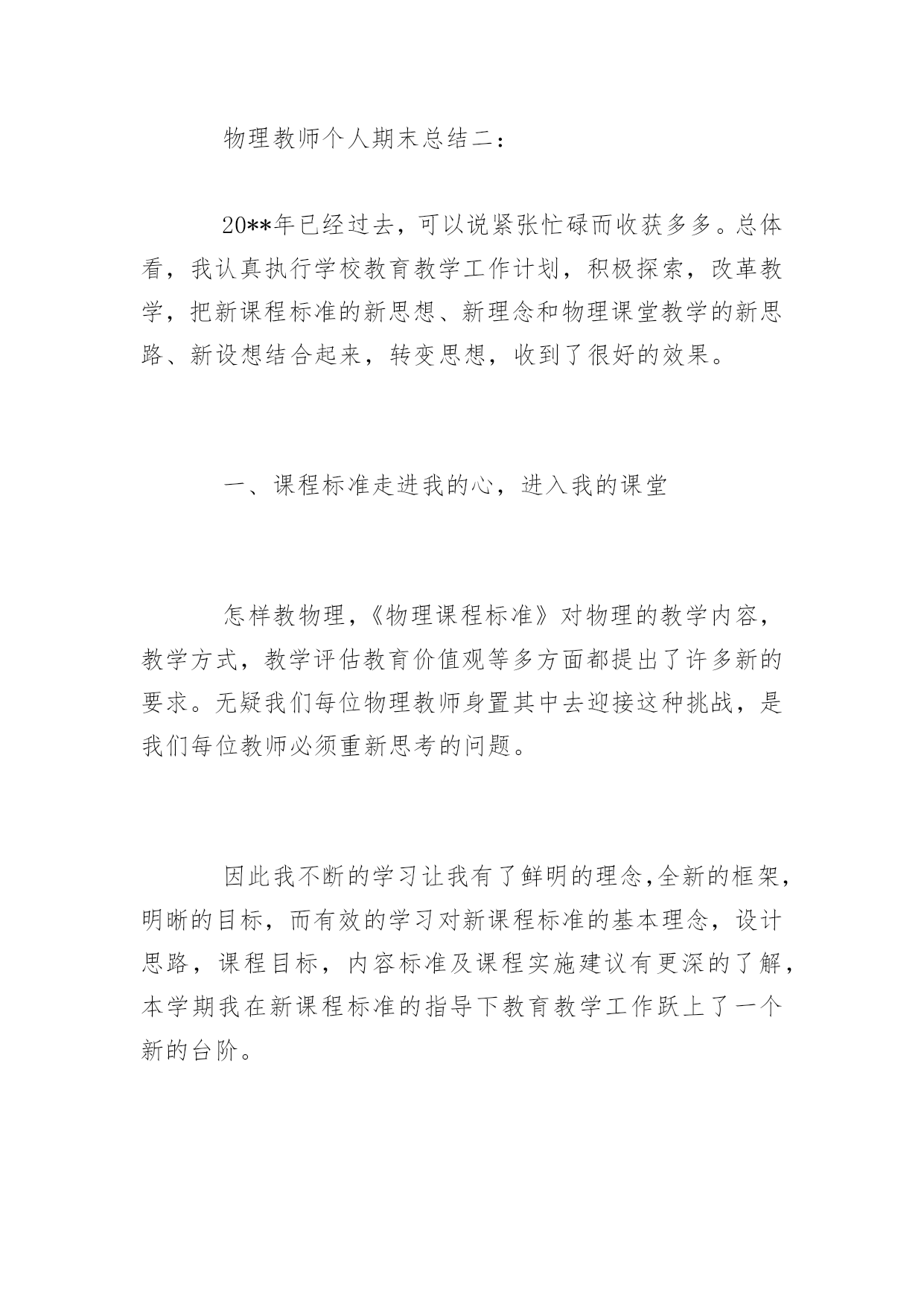 物理教师个人期末总结二：

20**年已经过去，可以说紧张忙碌而收获多多。总体看，我认真执行学校教育教学工作计划，积极探索，改革教学，把新课程标准的新思想、新理念和物理课堂教学的新思路、新设想结合起来，转变思想，收到了很好的效果。

一、课程标准走进我的心，进入我的课堂

怎样教物理，《物理课程标准》对物理的教学内容，教学方式，教学评估教育价值观等多方面都提出了许多新的要求。无疑我们每位物理教师身置其中去迎接这种挑战，是我们每位教师必须重新思考的问题。

因此我不断的学习让我有了鲜明的理念,全新的框架，明晰的目标，而有效的学习对新课程标准的基本理念，设计思路，课程目标，内容标准及课程实施建议有更深的了解，本学期我在新课程标准的指导下教育教学工作跃上了一个新的台阶。